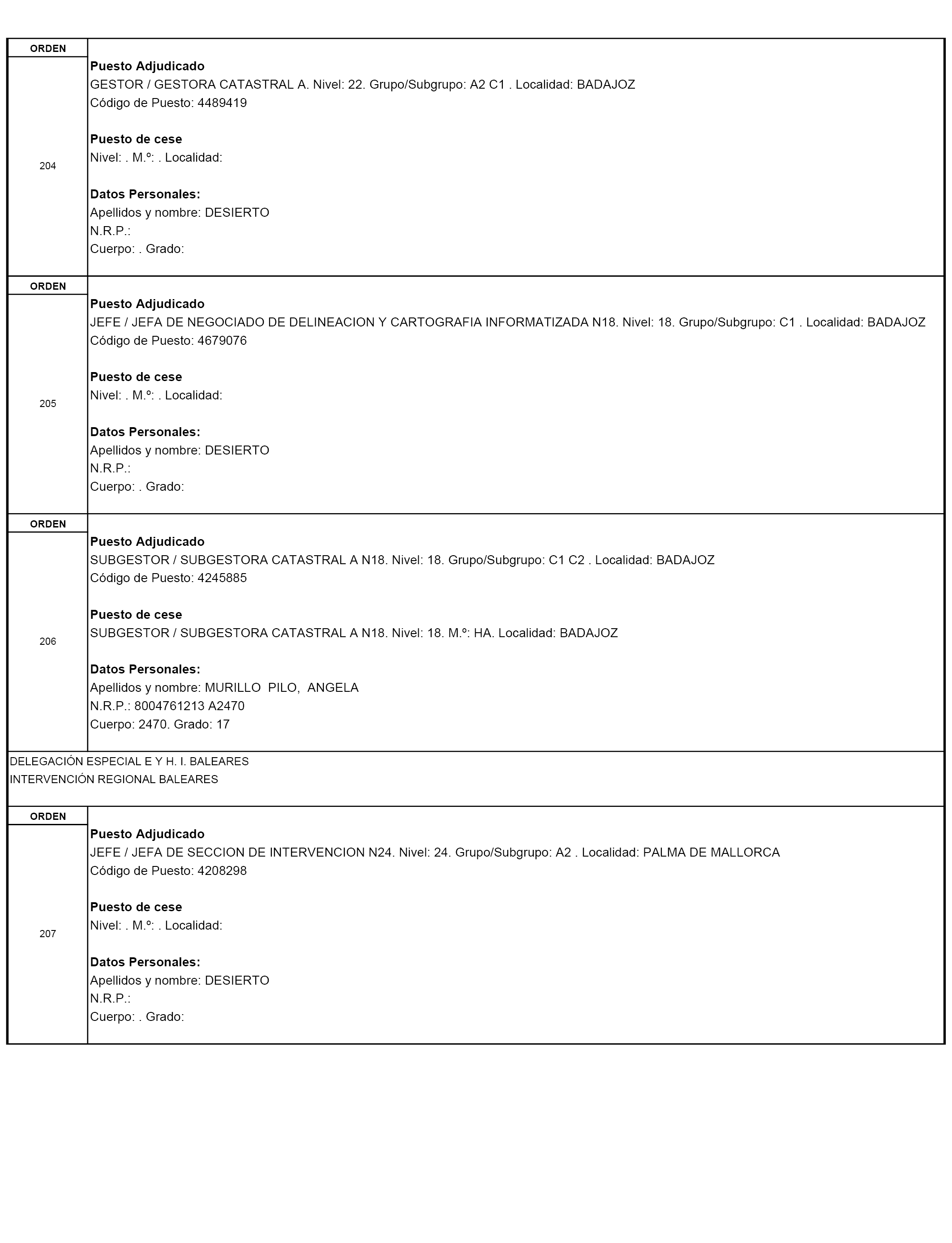 ORDEN

204

Puesto Adjudicado
GESTOR / GESTORA CATASTRAL A. Nivel: 22. Grupo/Subgrupo: A2 C1 . Localidad: BADAJOZ
Código de Puesto: 4489419

Puesto de cese
Nivel: . M.º: . Localidad:

Datos Personales:
Apellidos y nombre: DESIERTO
N.R.P.:
Cuerpo: . Grado:

ORDEN

205

Puesto Adjudicado
JEFE / JEFA DE NEGOCIADO DE DELINEACION Y CARTOGRAFIA INFORMATIZADA N18. Nivel: 18. Grupo/Subgrupo: C1 . Localidad: BADAJOZ
Código de Puesto: 4679076

Puesto de cese
Nivel: . M.º: . Localidad:

Datos Personales:
Apellidos y nombre: DESIERTO
N.R.P.:
Cuerpo: . Grado:

ORDEN

206

Puesto Adjudicado
SUBGESTOR / SUBGESTORA CATASTRAL A N18. Nivel: 18. Grupo/Subgrupo: C1 C2 . Localidad: BADAJOZ
Código de Puesto: 4245885

Puesto de cese
SUBGESTOR / SUBGESTORA CATASTRAL A N18. Nivel: 18. M.º: HA. Localidad: BADAJOZ

Datos Personales:
Apellidos y nombre: MURILLO PILO, ANGELA
N.R.P.: 8004761213 A2470
Cuerpo: 2470. Grado: 17

DELEGACIÓN ESPECIAL E Y H. I. BALEARES
INTERVENCIÓN REGIONAL BALEARES

ORDEN

207

Puesto Adjudicado
JEFE / JEFA DE SECCION DE INTERVENCION N24. Nivel: 24. Grupo/Subgrupo: A2 . Localidad: PALMA DE MALLORCA
Código de Puesto: 4208298

Puesto de cese
Nivel: . M.º: . Localidad:

Datos Personales:
Apellidos y nombre: DESIERTO
N.R.P.:
Cuerpo: . Grado: